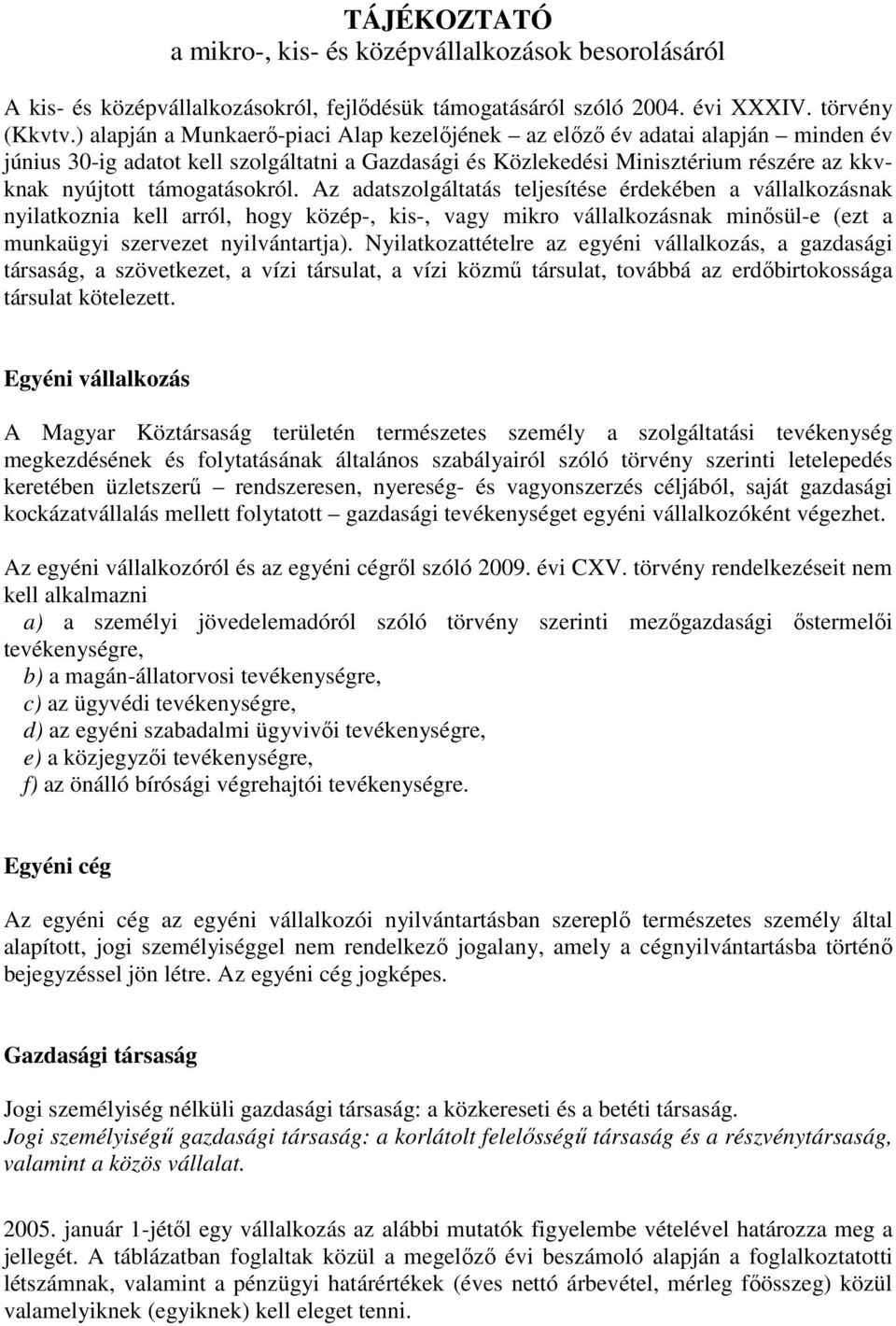 TÁJÉKOZTATÓ
a mikro-, kis- és középvállalkozások besorolásáról

A kis- és középvállalkozásokról, fejlődésük támogatásáról szóló 2004. évi XXXIV. törvény (Kkvtv.) alapján a Munkaerő-piaci Alap kezelőjének – az előző év adatai alapján – minden év június 30-ig adatot kell szolgáltatni a Gazdasági és Közlekedési Minisztérium részére az kkv-knak nyújtott támogatásokról. Az adatszolgáltatás teljesítése érdekében a vállalkozásnak nyilatkoznia kell arról, hogy közép-, kis-, vagy mikro vállalkozásnak minősül-e (ezt a munkaügyi szervezet nyilvántartja). Nyilatkozattételre az egyéni vállalkozás, a gazdasági társaság, a szövetkezet, a vízi társulat, a vízi közmű társulat, továbbá az erdőbirtokossága társulat kötelezett.

Egyéni vállalkozás

A Magyar Köztársaság területén természetes személy a szolgáltatási tevékenység megkezdésének és folytatásának általános szabályairól szóló törvény szerinti letelepedés keretében üzletszerű – rendszeresen, nyereség- és vagyonszerzés céljából, saját gazdasági kockázatvállalás mellett folytatott – gazdasági tevékenységet egyéni vállalkozóként végezhet.

Az egyéni vállalkozóról és az egyéni cégről szóló 2009. évi CXV. törvény rendelkezéseit nem kell alkalmazni
a) a személyi jövedelemadóról szóló törvény szerinti mezőgazdasági őstermelői tevékenységre,
b) a magán-állatorvosi tevékenységre,
c) az ügyvédi tevékenységre,
d) az egyéni szabadalmi ügyvivői tevékenységre,
e) a közjegyzői tevékenységre,
f) az önálló bírósági végrehajtói tevékenységre.

Egyéni cég

Az egyéni cég az egyéni vállalkozói nyilvántartásban szereplő természetes személy által alapított, jogi személyiséggel nem rendelkező jogalany, amely a cégnyilvántartásba történő bejegyzéssel jön létre. Az egyéni cég jogképes.

Gazdasági társaság

Jogi személyiség nélküli gazdasági társaság: a közkereseti és a betéti társaság.
Jogi személyiségű gazdasági társaság: a korlátolt felelősségű társaság és a részvénytársaság, valamint a közös vállalat.

2005. január 1-jétől egy vállalkozás az alábbi mutatók figyelembe vételével határozza meg a jellegét. A táblázatban foglaltak közül a megelőző évi beszámoló alapján a foglalkoztatotti létszámnak, valamint a pénzügyi határértékek (éves nettó árbevétel, mérleg főösszeg) közül valamelyiknek (egyiknek) kell eleget tenni.